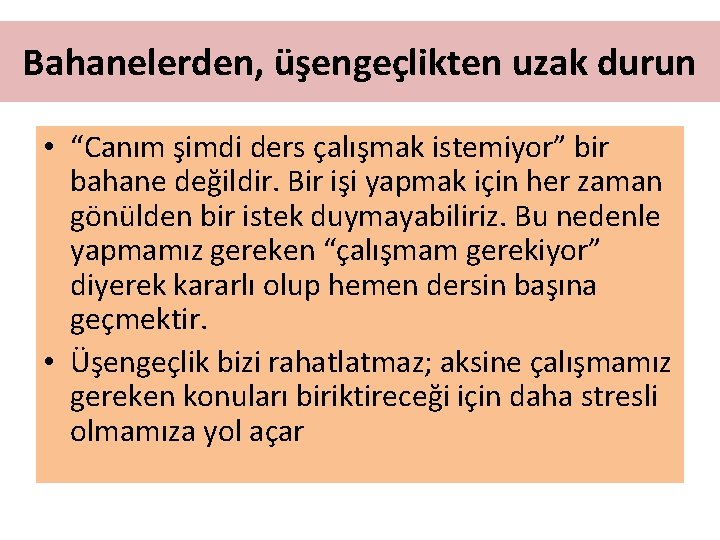 Bahanelerden, üşengeçlikten uzak durun

• “Canım şimdi ders çalışmak istemiyor” bir bahane değildir. Bir işi yapmak için her zaman gönülden bir istek duymayabiliriz. Bu nedenle yapmamız gereken “çalışmam gerekiyor” diyerek kararlı olup hemen dersin başına geçmektir.

• Üşengeçlik bizi rahatlatmaz; aksine çalışmamız gereken konuları biriktireceği için daha stresli olmamıza yol açar